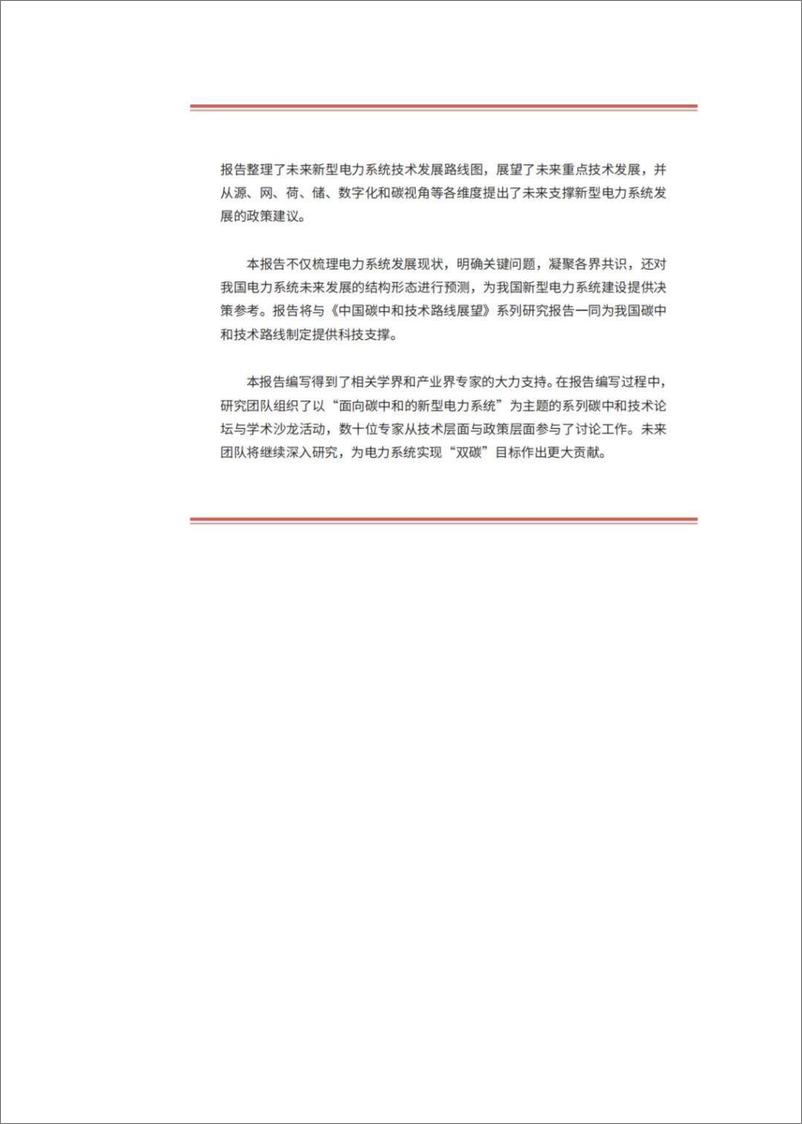 报告整理了未来新型电力系统技术发展路线图，展望了未来重点技术发展，并从源、网、荷、储、数字化和碳视角等各维度提出了未来支撑新型电力系统发展的政策建议。

本报告不仅梳理电力系统发展现状，明确关键问题，凝聚各界共识，还对我国电力系统未来发展的结构形态进行预测，为我国新型电力系统建设提供决策参考。报告将与《中国碳中和技术路线展望》系列研究报告一同为我国碳中和技术路线制定提供科技支撑。

本报告编写得到了相关学界和产业界专家的大力支持。在报告编写过程中，研究团队组织了以“面向碳中和的新型电力系统”为主题的系列碳中和技术论坛与学术沙龙活动，数十位专家从技术层面与政策层面参与了讨论工作。未来团队将继续深入研究，为电力系统实现“双碳”目标作出更大贡献。